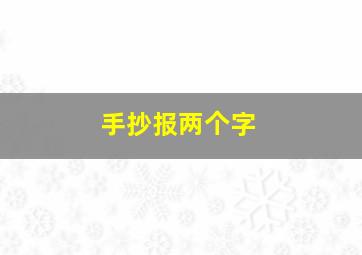 手抄报两个字